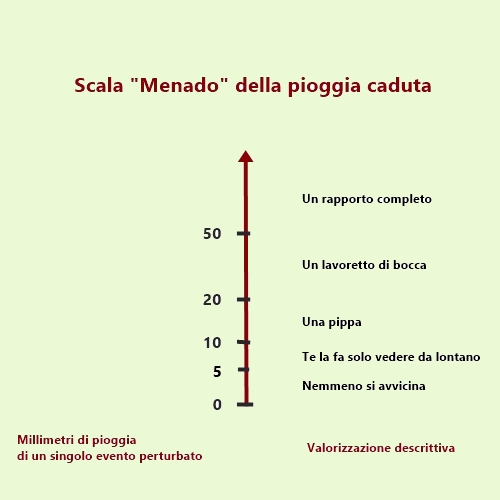 Scala "Menado" della pioggia caduta

Un rapporto completo

50

Un lavoretto di bocca

20

Una pippa

10

Te la fa solo vedere da lontano

5

Nemmeno si avvicina

0

Millimetri di pioggia
di un singolo evento perturbato

Valorizzazione descrittiva